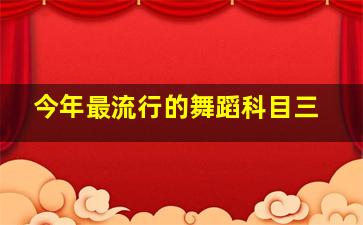 今年最流行的舞蹈科目三